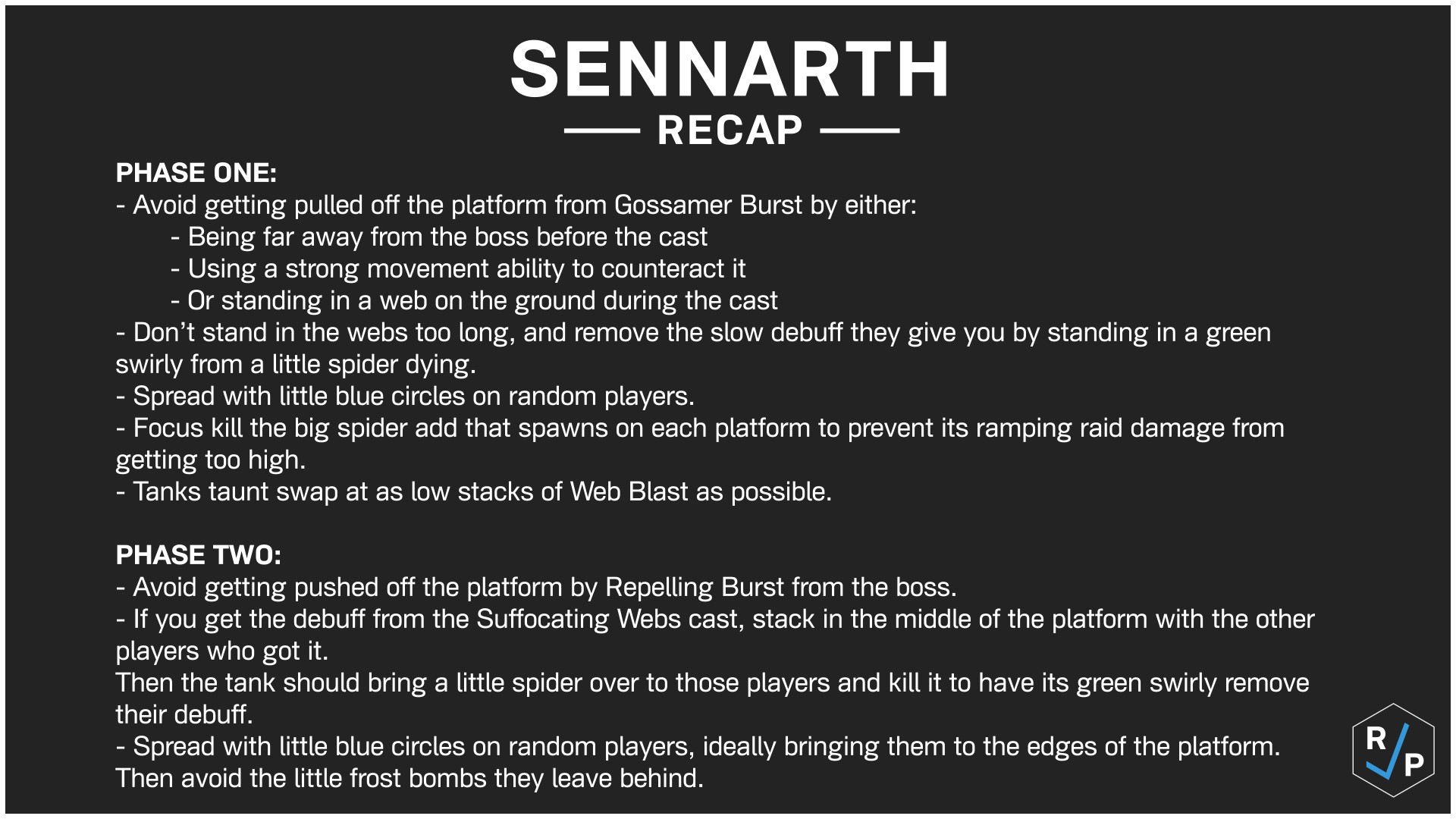 SENNARTH

RECAP

PHASE ONE:
- Avoid getting pulled off the platform from Gossamer Burst by either:
- Being far away from the boss before the cast
- Using a strong movement ability to counteract it
- Or standing in a web on the ground during the cast
- Don't stand in the webs too long, and remove the slow debuff they give you by standing in a green swirly from a little spider dying.
- Spread with little blue circles on random players.
- Focus kill the big spider add that spawns on each platform to prevent its ramping raid damage from getting too high.
- Tanks taunt swap at as low stacks of Web Blast as possible.

PHASE TWO:
- Avoid getting pushed off the platform by Repelling Burst from the boss.
- If you get the debuff from the Suffocating Webs cast, stack in the middle of the platform with the other players who got it.
Then the tank should bring a little spider over to those players and kill it to have its green swirly remove their debuff.
- Spread with little blue circles on random players, ideally bringing them to the edges of the platform.
Then avoid the little frost bombs they leave behind.

R P